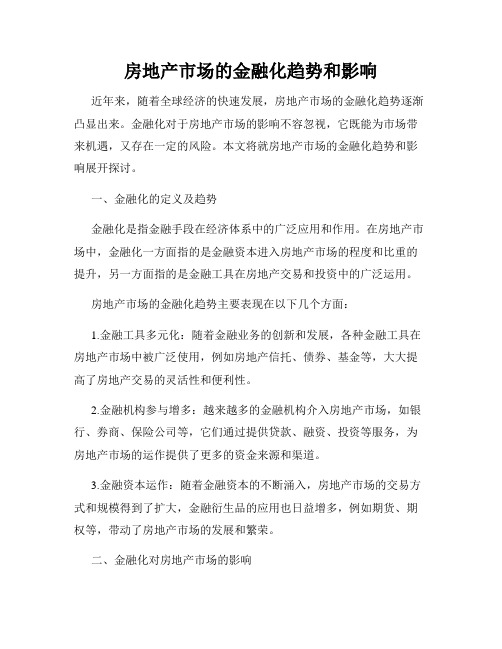 房地产市场的金融化趋势和影响

近年来，随着全球经济的快速发展，房地产市场的金融化趋势逐渐凸显出来。金融化对于房地产市场的影响不容忽视，它既能为市场带来机遇，又存在一定的风险。本文将就房地产市场的金融化趋势和影响展开探讨。

一、金融化的定义及趋势

金融化是指金融手段在经济体系中的广泛应用和作用。在房地产市场中，金融化一方面指的是金融资本进入房地产市场的程度和比重的提升，另一方面指的是金融工具在房地产交易和投资中的广泛运用。

房地产市场的金融化趋势主要表现在以下几个方面：

1.金融工具多元化：随着金融业务的创新和发展，各种金融工具在房地产市场中被广泛使用，例如房地产信托、债券、基金等，大大提高了房地产交易的灵活性和便利性。

2.金融机构参与增多：越来越多的金融机构介入房地产市场，如银行、券商、保险公司等，它们通过提供贷款、融资、投资等服务，为房地产市场的运作提供了更多的资金来源和渠道。

3.金融资本运作：随着金融资本的不断涌入，房地产市场的交易方式和规模得到了扩大，金融衍生品的应用也日益增多，例如期货、期权等，带动了房地产市场的发展和繁荣。

二、金融化对房地产市场的影响